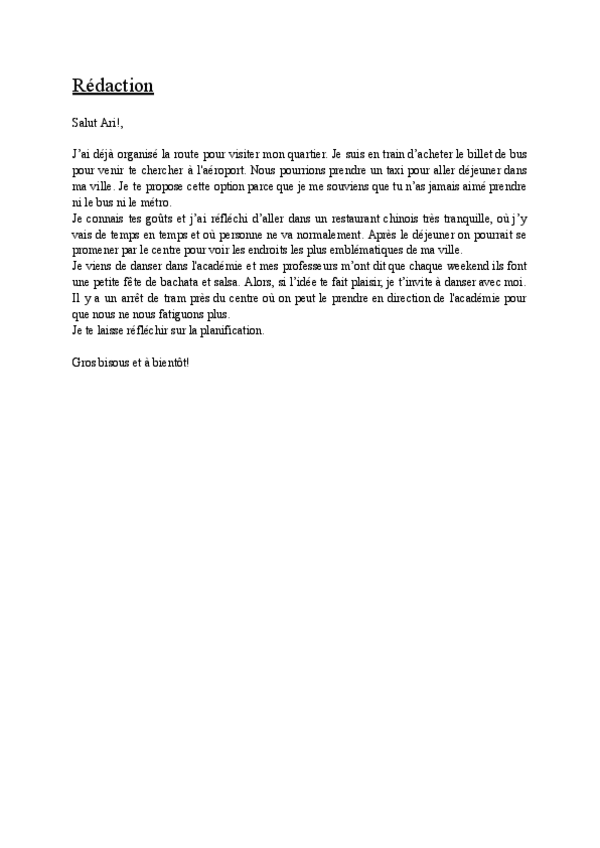 Rédaction

Salut Ari!,

J'ai déjà organisé la route pour visiter mon quartier. Je suis en train d'acheter le billet de bus pour venir te chercher à l'aéroport. Nous pourrions prendre un taxi pour aller déjeuner dans ma ville. Je te propose cette option parce que je me souviens que tu n'as jamais aimé prendre ni le bus ni le métro.
Je connais tes goûts et j'ai réfléchi d'aller dans un restaurant chinois très tranquille, où j'y vais de temps en temps et où personne ne va normalement. Après le déjeuner on pourrait se promener par le centre pour voir les endroits les plus emblématiques de ma ville.
Je viens de danser dans l'académie et mes professeurs m'ont dit que chaque weekend ils font une petite fête de bachata et salsa. Alors, si l'idée te fait plaisir, je t'invite à danser avec moi. Il y a un arrêt de tram près du centre où on peut le prendre en direction de l'académie pour que nous ne nous fatiguons plus.
Je te laisse réfléchir sur la planification.

Gros bisous et à bientôt!